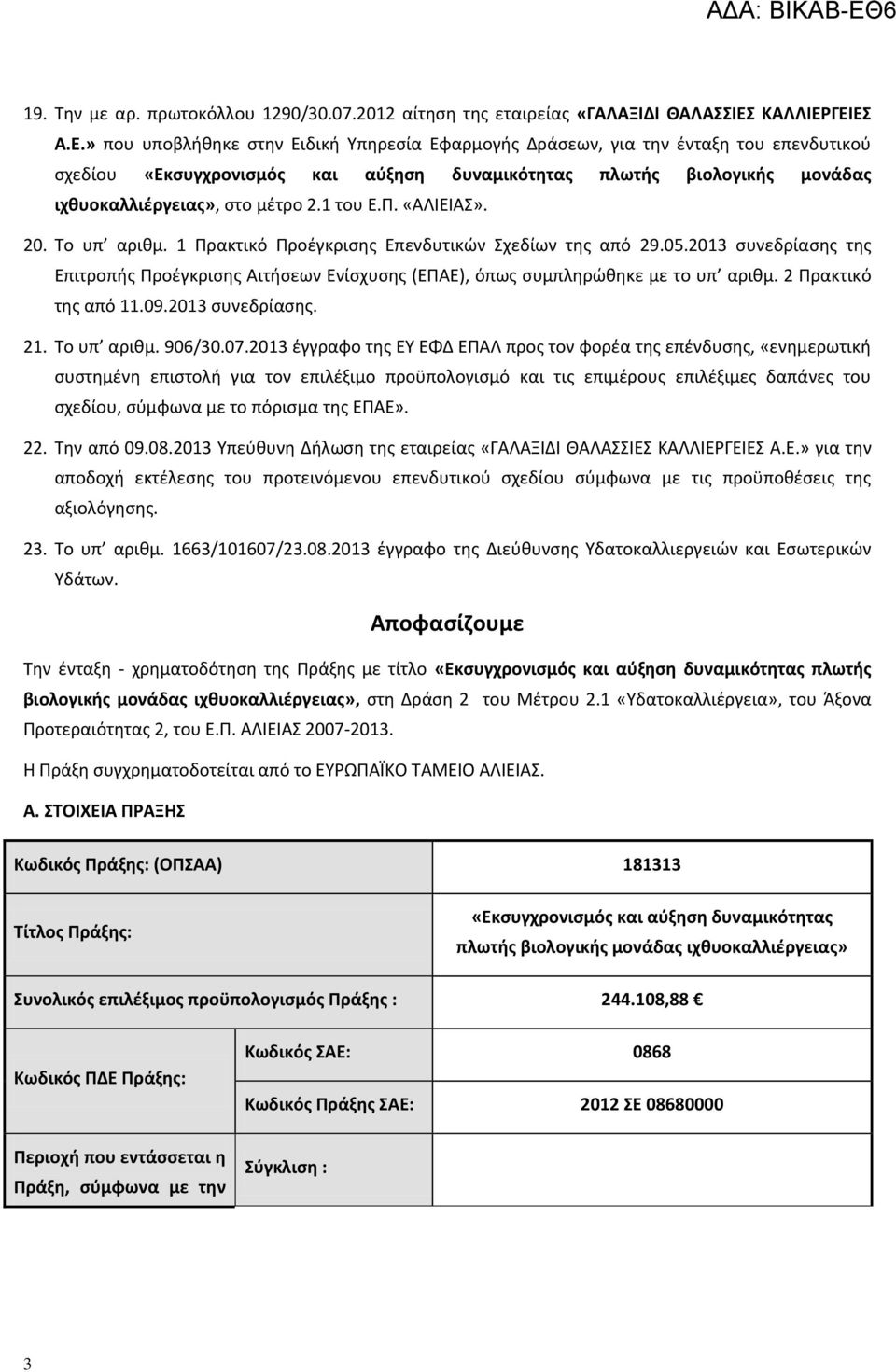 ΑΔΑ: ΒΙΚΑΒ-ΕΘ6

19. Την με αρ. πρωτοκόλλου 1290/30.07.2012 αίτηση της εταιρείας «ΓΑΛΑΞΙΔΙ ΘΑΛΑΣΣΙΕΣ ΚΑΛΛΙΕΡΓΕΙΕΣ Α.Ε.» που υποβλήθηκε στην Ειδική Υπηρεσία Εφαρμογής Δράσεων, για την ένταξη του επενδυτικού σχεδίου «Εκσυγχρονισμός και αύξηση δυναμικότητας πλωτής βιολογικής μονάδας ιχθυοκαλλιέργειας», στο μέτρο 2.1 του Ε.Π. «ΑΛΙΕΙΑΣ».

20. Το υπ' αριθμ. 1 Πρακτικό Προέγκρισης Επενδυτικών Σχεδίων της από 29.05.2013 συνεδρίασης της Επιτροπής Προέγκρισης Αιτήσεων Ενίσχυσης (ΕΠΑΕ), όπως συμπληρώθηκε με το υπ' αριθμ. 2 Πρακτικό της από 11.09.2013 συνεδρίασης.

21. Το υπ' αριθμ. 906/30.07.2013 έγγραφο της ΕΥ ΕΦΔ ΕΠΑΛ προς τον φορέα της επένδυσης, «ενημερωτική συστημένη επιστολή για τον επιλέξιμο προϋπολογισμό και τις επιμέρους επιλέξιμες δαπάνες του σχεδίου, σύμφωνα με το πόρισμα της ΕΠΑΕ».

22. Την από 09.08.2013 Υπεύθυνη Δήλωση της εταιρείας «ΓΑΛΑΞΙΔΙ ΘΑΛΑΣΣΙΕΣ ΚΑΛΛΙΕΡΓΕΙΕΣ Α.Ε.» για την αποδοχή εκτέλεσης του προτεινόμενου επενδυτικού σχεδίου σύμφωνα με τις προϋποθέσεις της αξιολόγησης.

23. Το υπ' αριθμ. 1663/101607/23.08.2013 έγγραφο της Διεύθυνσης Υδατοκαλλιεργειών και Εσωτερικών Υδάτων.

Αποφασίζουμε

Την ένταξη - χρηματοδότηση της Πράξης με τίτλο «Εκσυγχρονισμός και αύξηση δυναμικότητας πλωτής βιολογικής μονάδας ιχθυοκαλλιέργειας», στη Δράση 2 του Μέτρου 2.1 «Υδατοκαλλιέργεια», του Άξονα Προτεραιότητας 2, του Ε.Π. ΑΛΙΕΙΑΣ 2007-2013.

Η Πράξη συγχρηματοδοτείται από το ΕΥΡΩΠΑΪΚΟ ΤΑΜΕΙΟ ΑΛΙΕΙΑΣ.

Α. ΣΤΟΙΧΕΙΑ ΠΡΑΞΗΣ

| Κωδικός Πράξης: (ΟΠΣΑΑ) | | 181313 |
|---|---|---|
| Τίτλος Πράξης: | | «Εκσυγχρονισμός και αύξηση δυναμικότητας πλωτής βιολογικής μονάδας ιχθυοκαλλιέργειας» |
| Συνολικός επιλέξιμος προϋπολογισμός Πράξης : | | 244.108,88 € |
| Κωδικός ΠΔΕ Πράξης: | Κωδικός ΣΑΕ: | 0868 |
| | Κωδικός Πράξης ΣΑΕ: | 2012 ΣΕ 08680000 |
| Περιοχή που εντάσσεται η Πράξη, σύμφωνα με την | Σύγκλιση : | |

3